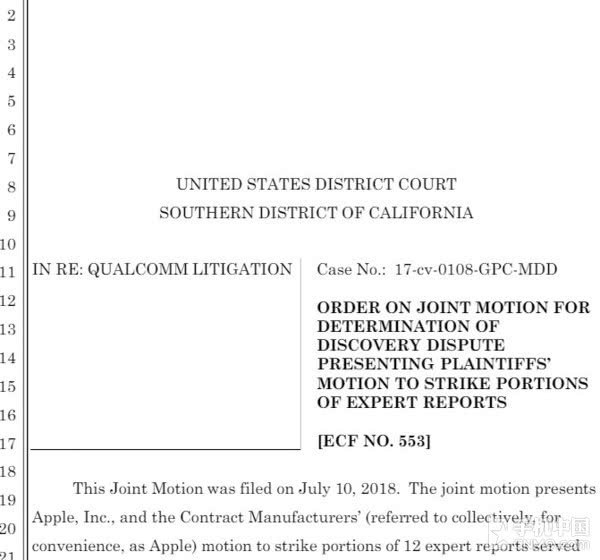 2
3
4
5
6
7
8
9
10
11
12
13
14
15
16
17
18
19
20
21

UNITED STATES DISTRICT COURT
SOUTHERN DISTRICT OF CALIFORNIA

IN RE: QUALCOMM LITIGATION

Case No.: 17-cv-0108-GPC-MDD

ORDER ON JOINT MOTION FOR DETERMINATION OF DISCOVERY DISPUTE PRESENTING PLAINTIFFS' MOTION TO STRIKE PORTIONS OF EXPERT REPORTS

[ECF NO. 553]

This Joint Motion was filed on July 10, 2018. The joint motion presents Apple, Inc., and the Contract Manufacturers' (referred to collectively, for convenience, as Apple) motion to strike portions of 12 expert reports served

手机中国